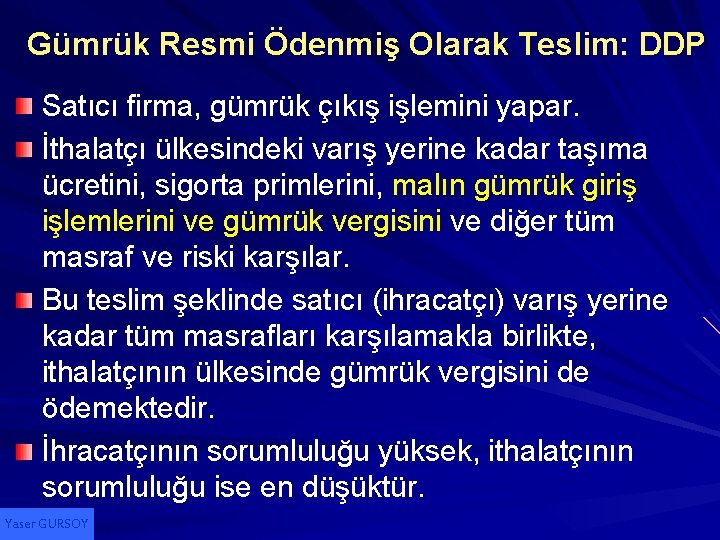 Gümrük Resmi Ödenmiş Olarak Teslim: DDP

Satıcı firma, gümrük çıkış işlemini yapar.

İthalatçı ülkesindeki varış yerine kadar taşıma ücretini, sigorta primlerini, malın gümrük giriş işlemlerini ve gümrük vergisini ve diğer tüm masraf ve riski karşılar.

Bu teslim şeklinde satıcı (ihracatçı) varış yerine kadar tüm masrafları karşılamakla birlikte, ithalatçının ülkesinde gümrük vergisini de ödemektedir.

İhracatçının sorumluluğu yüksek, ithalatçının sorumluluğu ise en düşüktür.

Yaser GURSOY